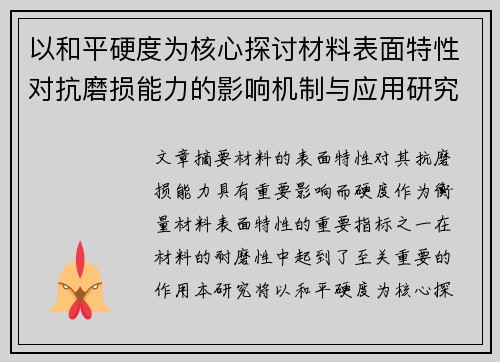 以和平硬度为核心探讨材料表面特性对抗磨损能力的影响机制与应用研究

文章摘要材料的表面特性对其抗磨损能力具有重要影响而硬度作为衡量材料表面特性的重要指标之一在材料的耐磨性中起到了至关重要的作用本研究将以和平硬度为核心探